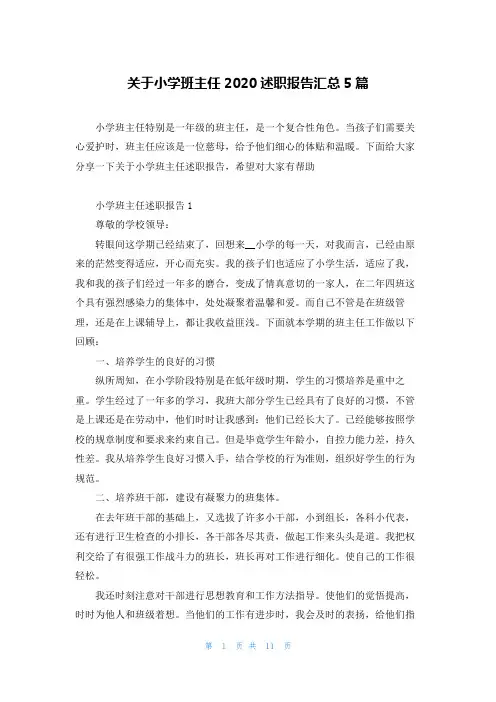 关于小学班主任 2020 述职报告汇总 5 篇

小学班主任特别是一年级的班主任，是一个复合性角色。当孩子们需要关心爱护时，班主任应该是一位慈母，给予他们细心的体贴和温暖。下面给大家分享一下关于小学班主任述职报告，希望对大家有帮助

小学班主任述职报告 1

尊敬的学校领导：

转眼间这学期已经结束了，回想来__小学的每一天，对我而言，已经由原来的茫然变得适应，开心而充实。我的孩子们也适应了小学生活，适应了我，我和我的孩子们经过一年多的磨合，变成了情真意切的一家人，在二年四班这个具有强烈感染力的集体中，处处凝聚着温馨和爱。而自己不管是在班级管理，还是在上课辅导上，都让我收益匪浅。下面就本学期的班主任工作做以下回顾：

一、培养学生的良好的习惯

纵所周知，在小学阶段特别是在低年级时期，学生的习惯培养是重中之重。学生经过了一年多的学习，我班大部分学生已经具有了良好的习惯，不管是上课还是在劳动中，他们时时让我感到：他们已经长大了。已经能够按照学校的规章制度和要求来约束自己。但是毕竟学生年龄小，自控力能力差，持久性差。我从培养学生良好习惯入手，结合学校的行为准则，组织好学生的行为规范。

二、培养班干部，建设有凝聚力的班集体。

在去年班干部的基础上，又选拔了许多小干部，小到组长，各科小代表，还有进行卫生检查的小排长，各干部各尽其责，做起工作来头头是道。我把权利交给了有很强工作战斗力的班长，班长再对工作进行细化。使自己的工作很轻松。

我还时刻注意对干部进行思想教育和工作方法指导。使他们的觉悟提高，时时为他人和班级着想。当他们的工作有进步时，我会及时的表扬，给他们指

第 1 页 共 11 页